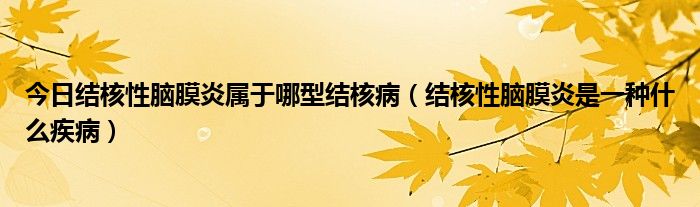 今日结核性脑膜炎属于哪型结核病（结核性脑膜炎是一种什么疾病）